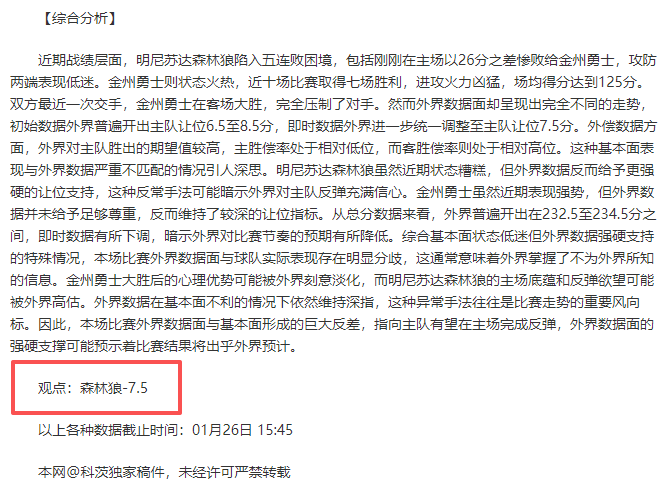 【综合分析】

近期战绩层面，明尼苏达森林狼陷入五连败困境，包括刚刚在主场以26分之差惨败给金州勇士，攻防两端表现低迷。金州勇士则状态火热，近十场比赛取得七场胜利，进攻火力凶猛，场均得分达到125分。双方最近一次交手，金州勇士在客场大胜，完全压制了对手。然而外界数据面却呈现出完全不同的走势，初始数据外界普遍开出主队让位6.5至8.5分，即时数据外界进一步统一调整至主队让位7.5分。外偿数据方面，外界对主队胜出的期望值较高，主胜偿率处于相对低位，而客胜偿率则处于相对高位。这种基本面表现与外界数据严重不匹配的情况引人深思。明尼苏达森林狼虽然近期状态糟糕，但外界数据反而给予更强硬的让位支持，这种反常手法可能暗示外界对主队反弹充满信心。金州勇士虽然近期表现强势，但外界数据并未给予足够尊重，反而维持了较深的让位指标。从总分数据来看，外界普遍开出在232.5至234.5分之间，即时数据有所下调，暗示外界对比赛节奏的预期有所降低。综合基本面状态低迷但外界数据强硬支持的特殊情况，本场比赛外界数据面与球队实际表现存在明显分歧，这通常意味着外界掌握了不为外界所知的信息。金州勇士大胜后的心理优势可能被外界刻意淡化，而明尼苏达森林狼的主场底蕴和反弹欲望可能被外界高估。外界数据在基本面不利的情况下依然维持深指，这种异常手法往往是比赛走势的重要风向标。因此，本场比赛外界数据面与基本面形成的巨大反差，指向主队有望在主场完成反弹，外界数据面的强硬支撑可能预示着比赛结果将出乎外界预计。

观点：森林狼-7.5

以上各种数据截止时间：01月26日 15:45

本网@科茨独家稿件，未经许可严禁转载